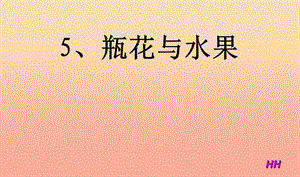 5、瓶花与水果

HH